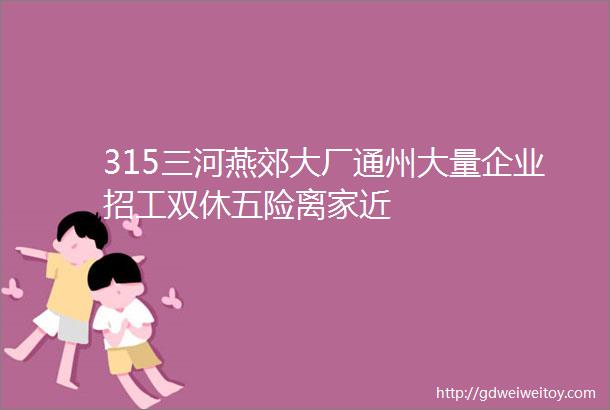 315三河燕郊大厂通州大量企业招工双休五险离家近

http://gdweiweitoy.com